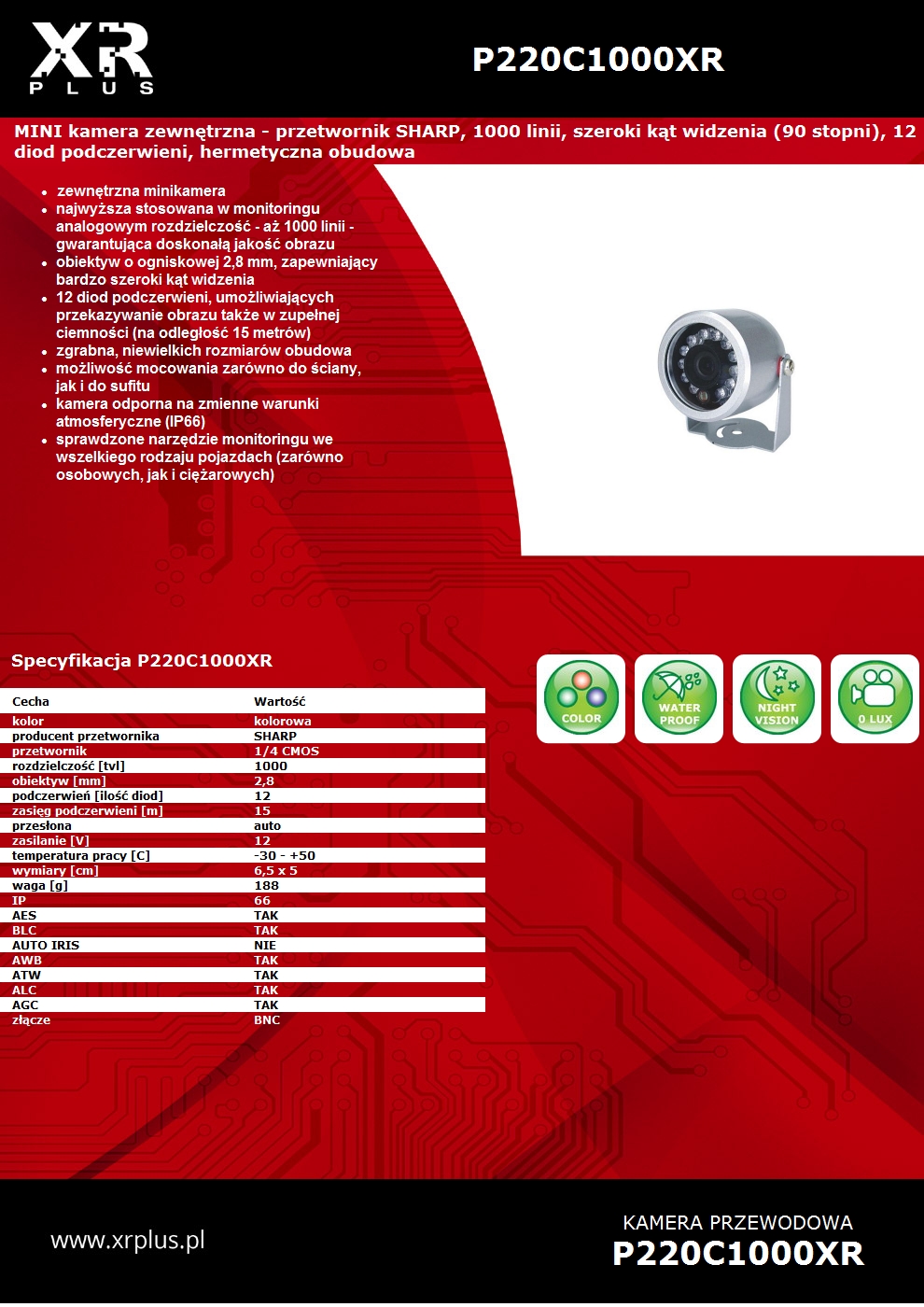 XR
PLUS

P220C1000XR

MINI kamera zewnętrzna - przetwornik SHARP, 1000 linii, szeroki kąt widzenia (90 stopni), 12 diod podczerwieni, hermetyczna obudowa

- zewnętrzna minikamera
- najwyższa stosowana w monitoringu analogowym rozdzielczość - aż 1000 linii - gwarantująca doskonałą jakość obrazu
- obiektyw o ogniskowej 2,8 mm, zapewniający bardzo szeroki kąt widzenia
- 12 diod podczerwieni, umożliwiających przekazywanie obrazu także w zupełnej ciemności (na odległość 15 metrów)
- zgrabna, niewielkich rozmiarów obudowa
- możliwość mocowania zarówno do ściany, jak i do sufitu
- kamera odporna na zmienne warunki atmosferyczne (IP66)
- sprawdzone narzędzie monitoringu we wszelkiego rodzaju pojazdach (zarówno osobowych, jak i ciężarowych)

Specyfikacja P220C1000XR

| Cecha | Wartość |
|---|---|
| kolor | kolorowa |
| producent przetwornika | SHARP |
| przetwornik | 1/4 CMOS |
| rozdzielczość [tvl] | 1000 |
| obiektyw [mm] | 2,8 |
| podczerwień [ilość diod] | 12 |
| zasięg podczerwieni [m] | 15 |
| przesłona | auto |
| zasilanie [V] | 12 |
| temperatura pracy [C] | -30 - +50 |
| wymiary [cm] | 6,5 x 5 |
| waga [g] | 188 |
| IP | 66 |
| AES | TAK |
| BLC | TAK |
| AUTO IRIS | NIE |
| AWB | TAK |
| ATW | TAK |
| ALC | TAK |
| AGC | TAK |
| złącze | BNC |

COLOR
WATER PROOF
NIGHT VISION
0 LUX

www.xrplus.pl

KAMERA PRZEWODOWA
P220C1000XR